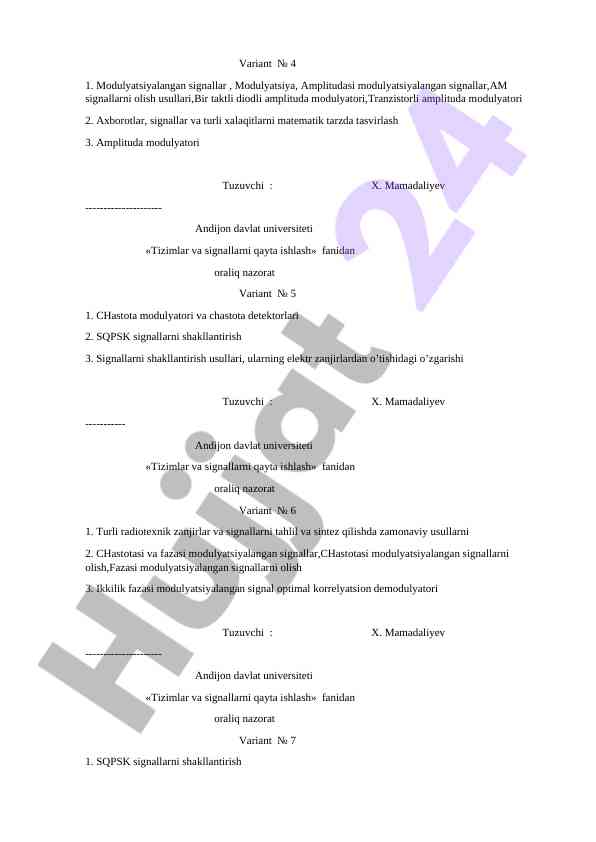 Variant № 4

1. Modulyatsiyalangan signallar , Modulyatsiya, Amplitudasi modulyatsiyalangan signallar,AM signallarni olish usullari,Bir taktli diodli amplituda modulyatori,Tranzistorli amplituda modulyatori

2. Axborotlar, signallar va turli xalaqitlarni matematik tarzda tasvirlash

3. Amplituda modulyatori

Tuzuvchi : X. Mamadaliyev

---------------------

Andijon davlat universiteti

«Tizimlar va signallarni qayta ishlash» fanidan

oraliq nazorat

Variant № 5

1. CHastota modulyatori va chastota detektorlari

2. SQPSK signallarni shakllantirish

3. Signallarni shakllantirish usullari, ularning elektr zanjirlardan o'tishidagi o'zgarishi

Tuzuvchi : X. Mamadaliyev

-----------

Andijon davlat universiteti

«Tizimlar va signallarni qayta ishlash» fanidan

oraliq nazorat

Variant № 6

1. Turli radiotexnik zanjirlar va signallarni tahlil va sintez qilishda zamonaviy usullarni

2. CHastotasi va fazasi modulyatsiyalangan signallar,CHastotasi modulyatsiyalangan signallarni olish,Fazasi modulyatsiyalangan signallarni olish

3. Ikkilik fazasi modulyatsiyalangan signal optimal korrelyatsion demodulyatori

Tuzuvchi : X. Mamadaliyev

---------------------

Andijon davlat universiteti

«Tizimlar va signallarni qayta ishlash» fanidan

oraliq nazorat

Variant № 7

1. SQPSK signallarni shakllantirish

Hujjat 24